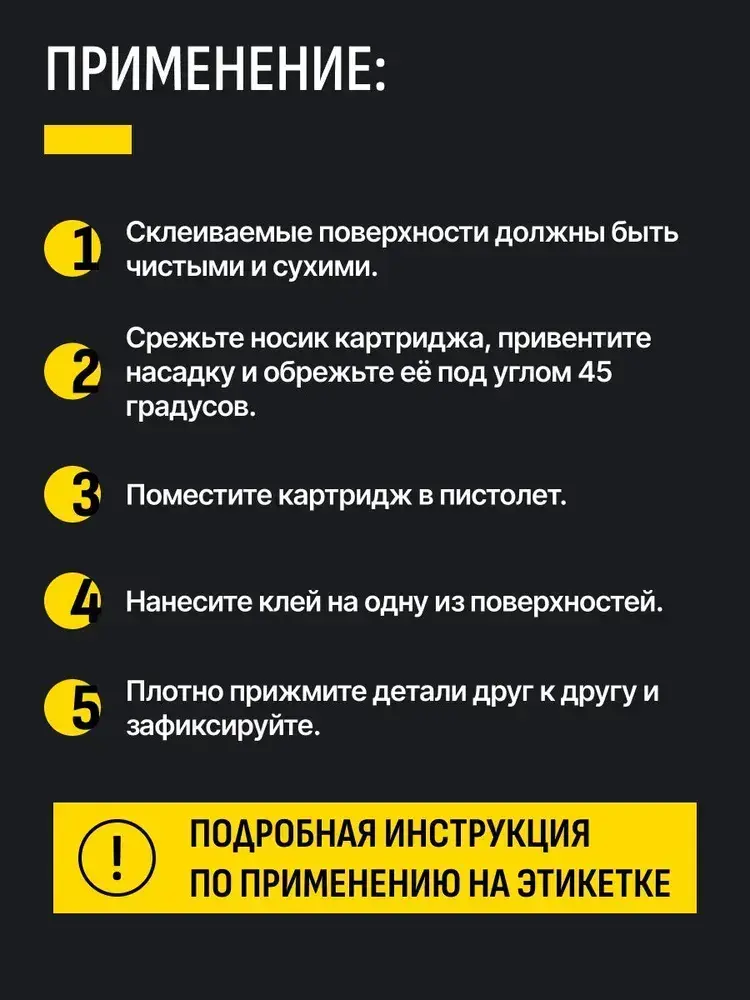 ПРИМЕНЕНИЕ:

1 Склеиваемые поверхности должны быть чистыми и сухими.

2 Срежьте носик картриджа, привентите насадку и обрежьте её под углом 45 градусов.

3 Поместите картридж в пистолет.

4 Нанесите клей на одну из поверхностей.

5 Плотно прижмите детали друг к другу и зафиксируйте.

!

ПОДРОБНАЯ ИНСТРУКЦИЯ ПО ПРИМЕНЕНИЮ НА ЭТИКЕТКЕ